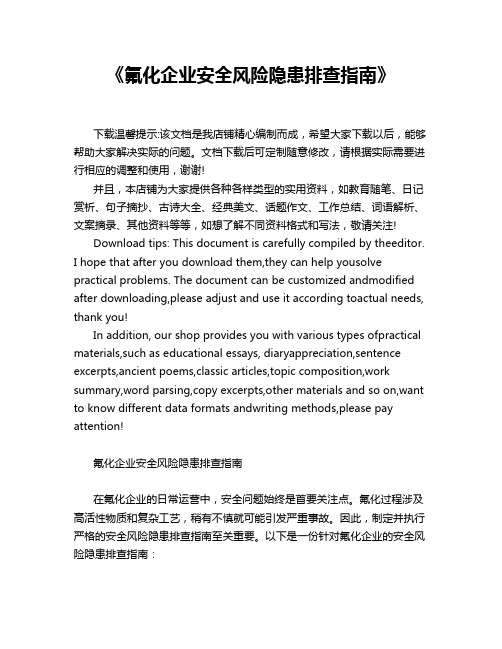 《氟化企业安全风险隐患排查指南》

下载温馨提示:该文档是我店铺精心编制而成，希望大家下载以后，能够帮助大家解决实际的问题。文档下载后可定制随意修改，请根据实际需要进行相应的调整和使用，谢谢!

并且，本店铺为大家提供各种各样类型的实用资料，如教育随笔、日记赏析、句子摘抄、古诗大全、经典美文、话题作文、工作总结、词语解析、文案摘录、其他资料等等，如想了解不同资料格式和写法，敬请关注!

Download tips: This document is carefully compiled by theeditor. I hope that after you download them,they can help yousolve practical problems. The document can be customized andmodified after downloading,please adjust and use it according toactual needs, thank you!

In addition, our shop provides you with various types ofpractical materials,such as educational essays, diaryappreciation,sentence excerpts,ancient poems,classic articles,topic composition,work summary,word parsing,copy excerpts,other materials and so on,want to know different data formats andwriting methods,please pay attention!

氟化企业安全风险隐患排查指南

在氟化企业的日常运营中，安全问题始终是首要关注点。氟化过程涉及高活性物质和复杂工艺，稍有不慎就可能引发严重事故。因此，制定并执行严格的安全风险隐患排查指南至关重要。以下是一份针对氟化企业的安全风险隐患排查指南：